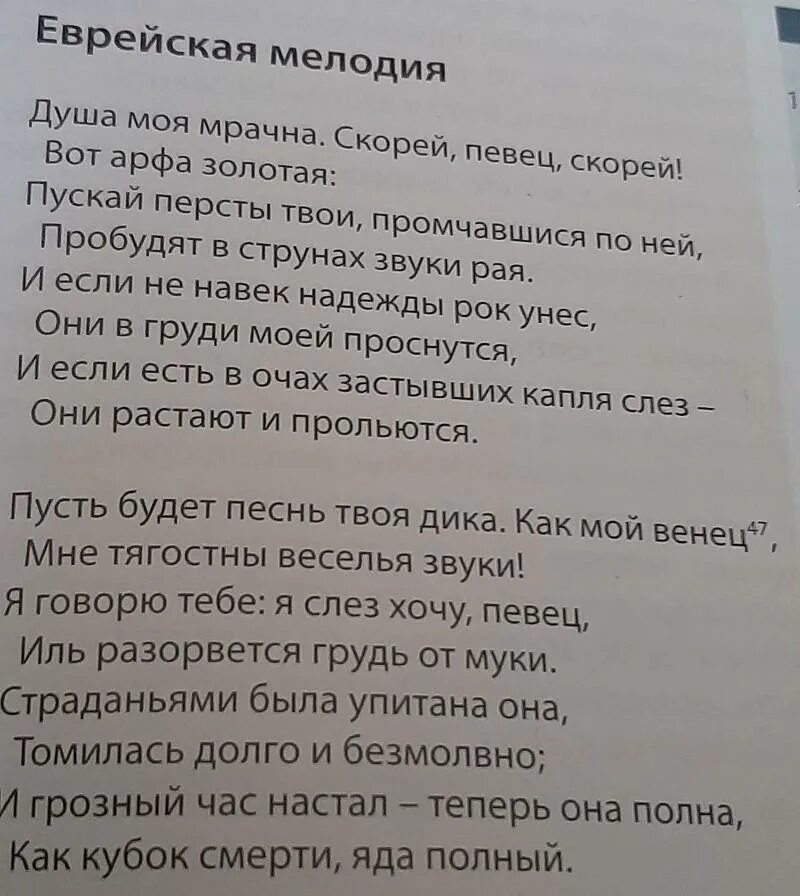 Еврейская мелодия

Душа моя мрачна. Скорей, певец, скорей!
Вот арфа золотая:
Пускай персты твои, промчавшися по ней,
Пробудят в струнах звуки рая.
И если не навек надежды рок унес,
Они в груди моей проснутся,
И если есть в очах застывших капля слез –
Они растают и прольются.

Пусть будет песнь твоя дика. Как мой венец$^{47}$,
Мне тягостны веселья звуки!
Я говорю тебе: я слез хочу, певец,
Иль разорвется грудь от муки.
Страданьями была упитана она,
Томилась долго и безмолвно;
И грозный час настал – теперь она полна,
Как кубок смерти, яда полный.